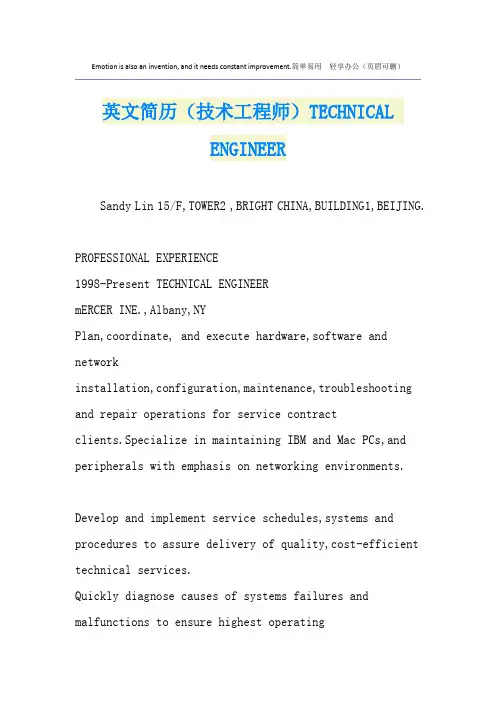 Emotion is also an invention, and it needs constant improvement.简单易用 轻享办公（页眉可删）

英文简历（技术工程师）TECHNICAL ENGINEER

Sandy Lin 15/F,TOWER2 ,BRIGHT CHINA,BUILDING1,BEIJING.

PROFESSIONAL EXPERIENCE
1998-Present TECHNICAL ENGINEER
mERCER INE.,Albany,NY
Plan,coordinate, and execute hardware,software and network installation,configuration,maintenance,troubleshooting and repair operations for service contract clients.Specialize in maintaining IBM and Mac PCs,and peripherals with emphasis on networking environments.

Develop and implement service schedules,systems and procedures to assure delivery of quality,cost-efficient technical services.
Quickly diagnose causes of systems failures and malfunctions to ensure highest operating